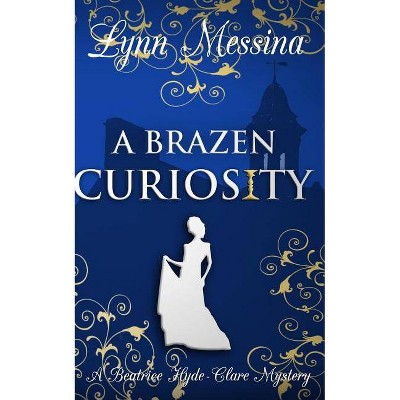 Lynn Messina

A BRAZEN CURIOSITY

A Beatrice Hyde-Clare Mystery